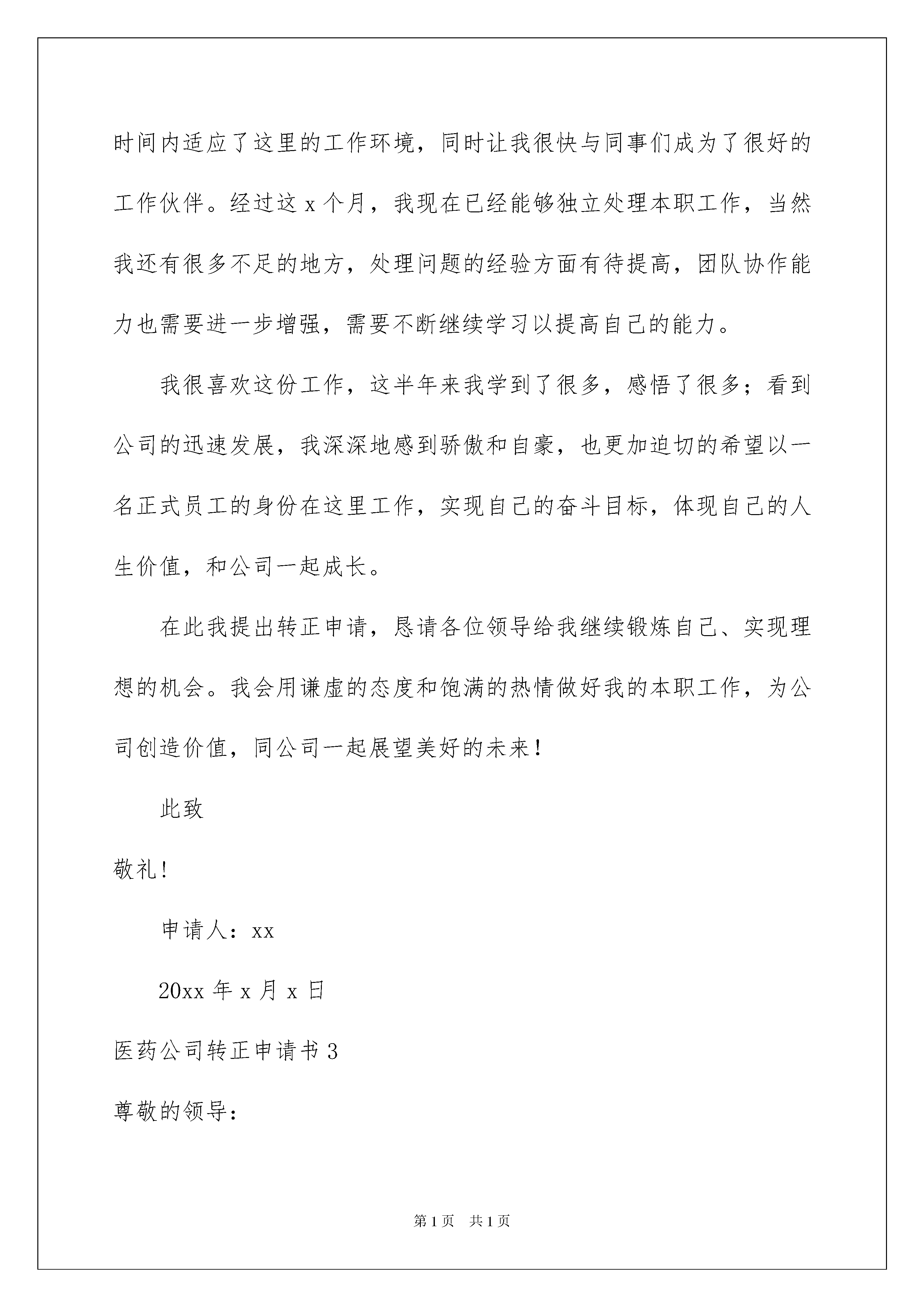 时间内适应了这里的工作环境，同时让我很快与同事们成为了很好的工作伙伴。经过这 x 个月，我现在已经能够独立处理本职工作，当然我还有很多不足的地方，处理问题的经验方面有待提高，团队协作能力也需要进一步增强，需要不断继续学习以提高自己的能力。

我很喜欢这份工作，这半年来我学到了很多，感悟了很多；看到公司的迅速发展，我深深地感到骄傲和自豪，也更加迫切的希望以一名正式员工的身份在这里工作，实现自己的奋斗目标，体现自己的人生价值，和公司一起成长。

在此我提出转正申请，恳请各位领导给我继续锻炼自己、实现理想的机会。我会用谦虚的态度和饱满的热情做好我的本职工作，为公司创造价值，同公司一起展望美好的未来！

此致

敬礼！

申请人：xx

20xx 年 x 月 x 日

医药公司转正申请书 3

尊敬的领导：

第 1 页 共 1 页